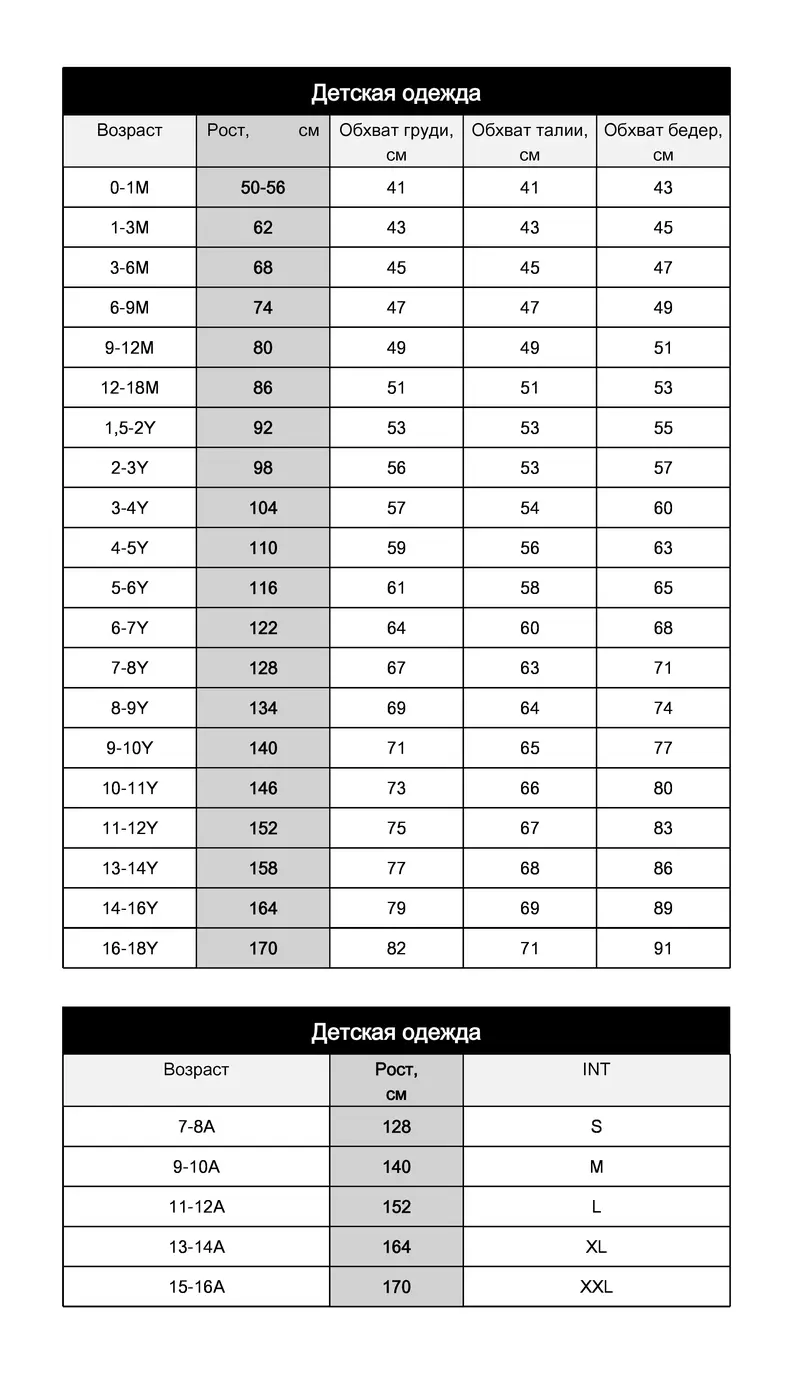 Детская одежда

| Возраст | Рост, см | Обхват груди, см | Обхват талии, см | Обхват бедер, см |
|---|---|---|---|---|
| 0-1M | 50-56 | 41 | 41 | 43 |
| 1-3M | 62 | 43 | 43 | 45 |
| 3-6M | 68 | 45 | 45 | 47 |
| 6-9M | 74 | 47 | 47 | 49 |
| 9-12M | 80 | 49 | 49 | 51 |
| 12-18M | 86 | 51 | 51 | 53 |
| 1,5-2Y | 92 | 53 | 53 | 55 |
| 2-3Y | 98 | 56 | 53 | 57 |
| 3-4Y | 104 | 57 | 54 | 60 |
| 4-5Y | 110 | 59 | 56 | 63 |
| 5-6Y | 116 | 61 | 58 | 65 |
| 6-7Y | 122 | 64 | 60 | 68 |
| 7-8Y | 128 | 67 | 63 | 71 |
| 8-9Y | 134 | 69 | 64 | 74 |
| 9-10Y | 140 | 71 | 65 | 77 |
| 10-11Y | 146 | 73 | 66 | 80 |
| 11-12Y | 152 | 75 | 67 | 83 |
| 13-14Y | 158 | 77 | 68 | 86 |
| 14-16Y | 164 | 79 | 69 | 89 |
| 16-18Y | 170 | 82 | 71 | 91 |

Детская одежда

| Возраст | Рост, см | INT |
|---|---|---|
| 7-8A | 128 | S |
| 9-10A | 140 | M |
| 11-12A | 152 | L |
| 13-14A | 164 | XL |
| 15-16A | 170 | XXL |